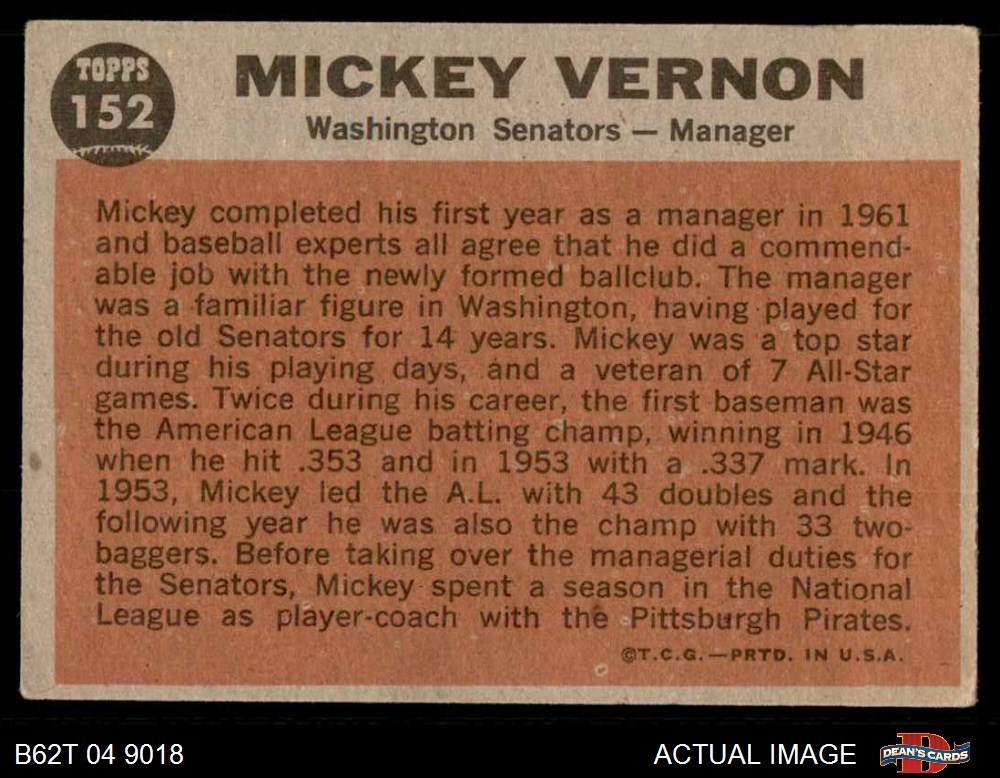 TOPPS
152

MICKEY VERNON

Washington Senators — Manager

Mickey completed his first year as a manager in 1961 and baseball experts all agree that he did a commendable job with the newly formed ballclub. The manager was a familiar figure in Washington, having played for the old Senators for 14 years. Mickey was a top star during his playing days, and a veteran of 7 All-Star games. Twice during his career, the first baseman was the American League batting champ, winning in 1946 when he hit .353 and in 1953 with a .337 mark. In 1953, Mickey led the A.L. with 43 doubles and the following year he was also the champ with 33 two-baggers. Before taking over the managerial duties for the Senators, Mickey spent a season in the National League as player-coach with the Pittsburgh Pirates.

©T.C.G.—PRTD. IN U.S.A.

B62T 04 9018

ACTUAL IMAGE

DEAN'S CARDS